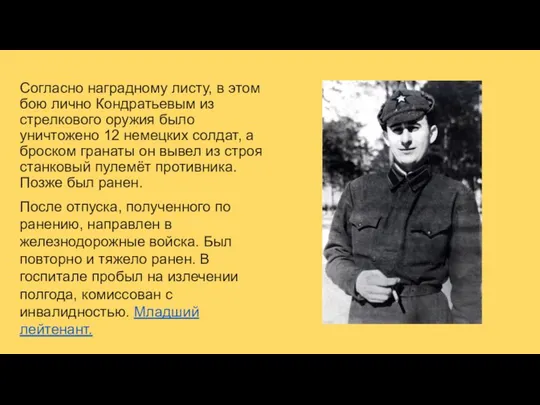 Согласно наградному листу, в этом бою лично Кондратьевым из стрелкового оружия было уничтожено 12 немецких солдат, а броском гранаты он вывел из строя станковый пулемёт противника. Позже был ранен.

После отпуска, полученного по ранению, направлен в железнодорожные войска. Был повторно и тяжело ранен. В госпитале пробыл на излечении полгода, комиссован с инвалидностью. Младший лейтенант.